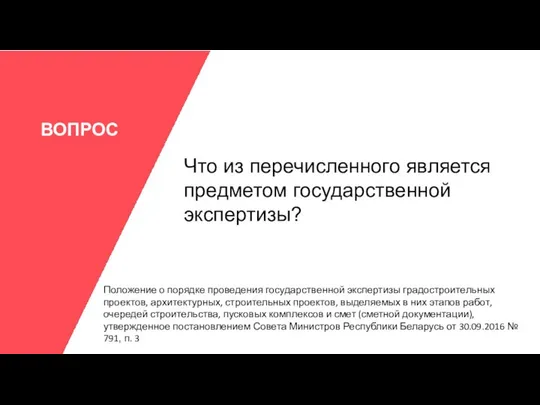 ВОПРОС

Что из перечисленного является предметом государственной экспертизы?

Положение о порядке проведения государственной экспертизы градостроительных проектов, архитектурных, строительных проектов, выделяемых в них этапов работ, очередей строительства, пусковых комплексов и смет (сметной документации), утвержденное постановлением Совета Министров Республики Беларусь от 30.09.2016 № 791, п. 3